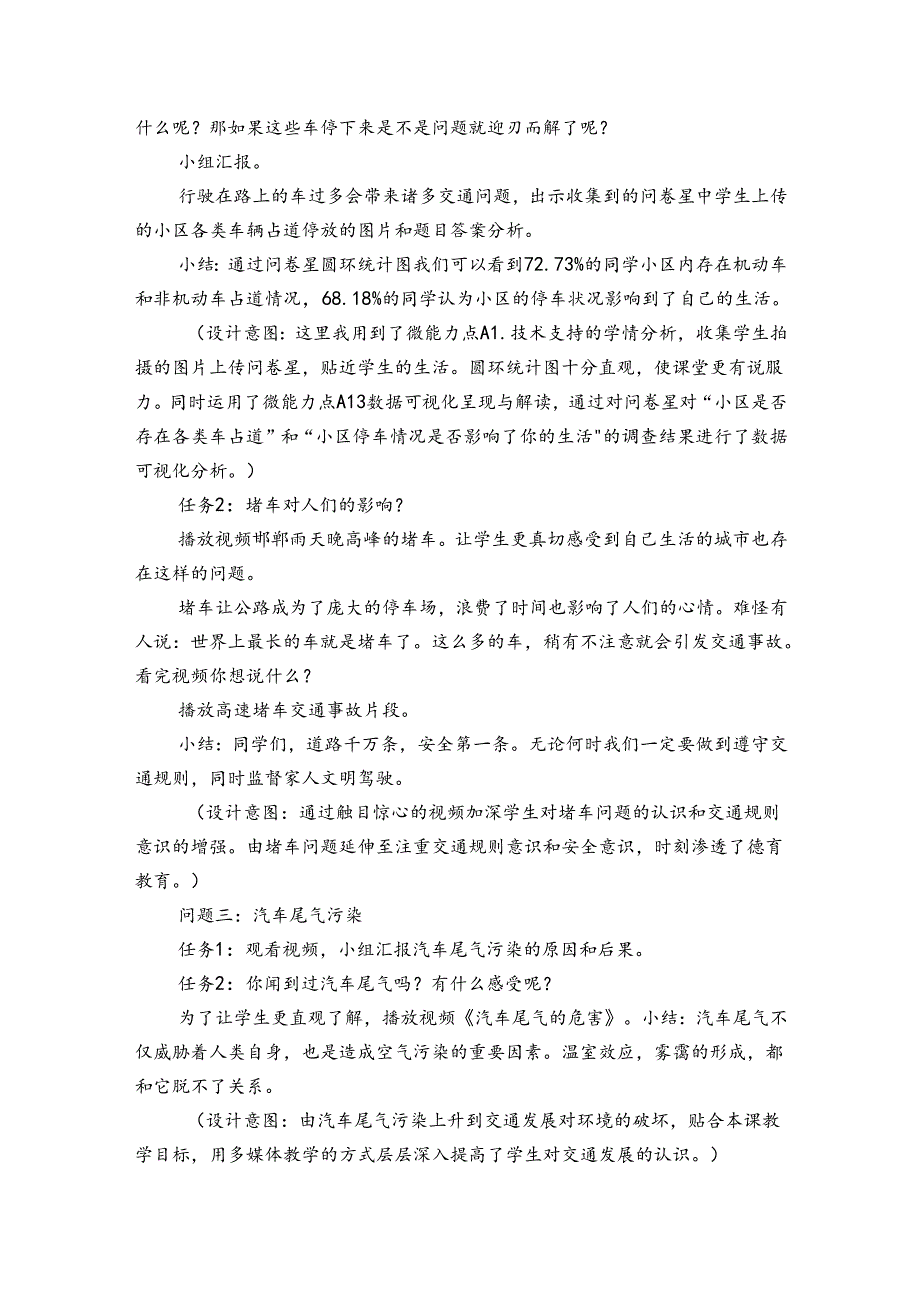 什么呢？那如果这些车停下来是不是问题就迎刃而解了呢？

小组汇报。

行驶在路上的车过多会带来诸多交通问题，出示收集到的问卷星中学生上传的小区各类车辆占道停放的图片和题目答案分析。

小结：通过问卷星圆环统计图我们可以看到72.73%的同学小区内存在机动车和非机动车占道情况，68.18%的同学认为小区的停车状况影响到了自己的生活。

（设计意图：这里我用到了微能力点A1.技术支持的学情分析，收集学生拍摄的图片上传问卷星，贴近学生的生活。圆环统计图十分直观，使课堂更有说服力。同时运用了微能力点A13数据可视化呈现与解读，通过对问卷星对“小区是否存在各类车占道”和“小区停车情况是否影响了你的生活"的调查结果进行了数据可视化分析。）

任务2：堵车对人们的影响？

播放视频邯郸雨天晚高峰的堵车。让学生更真切感受到自己生活的城市也存在这样的问题。

堵车让公路成为了庞大的停车场，浪费了时间也影响了人们的心情。难怪有人说：世界上最长的车就是堵车了。这么多的车，稍有不注意就会引发交通事故。看完视频你想说什么？

播放高速堵车交通事故片段。

小结：同学们，道路千万条，安全第一条。无论何时我们一定要做到遵守交通规则，同时监督家人文明驾驶。

（设计意图：通过触目惊心的视频加深学生对堵车问题的认识和交通规则意识的增强。由堵车问题延伸至注重交通规则意识和安全意识，时刻渗透了德育教育。）

问题三：汽车尾气污染

任务1：观看视频，小组汇报汽车尾气污染的原因和后果。

任务2：你闻到过汽车尾气吗？有什么感受呢？

为了让学生更直观了解，播放视频《汽车尾气的危害》。小结：汽车尾气不仅威胁着人类自身，也是造成空气污染的重要因素。温室效应，雾霾的形成，都和它脱不了关系。

（设计意图：由汽车尾气污染上升到交通发展对环境的破坏，贴合本课教学目标，用多媒体教学的方式层层深入提高了学生对交通发展的认识。）